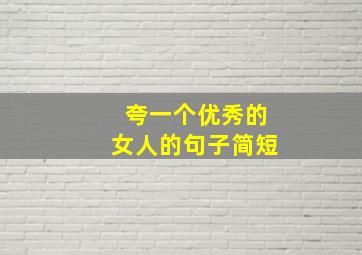 夸一个优秀的
女人的句子简短